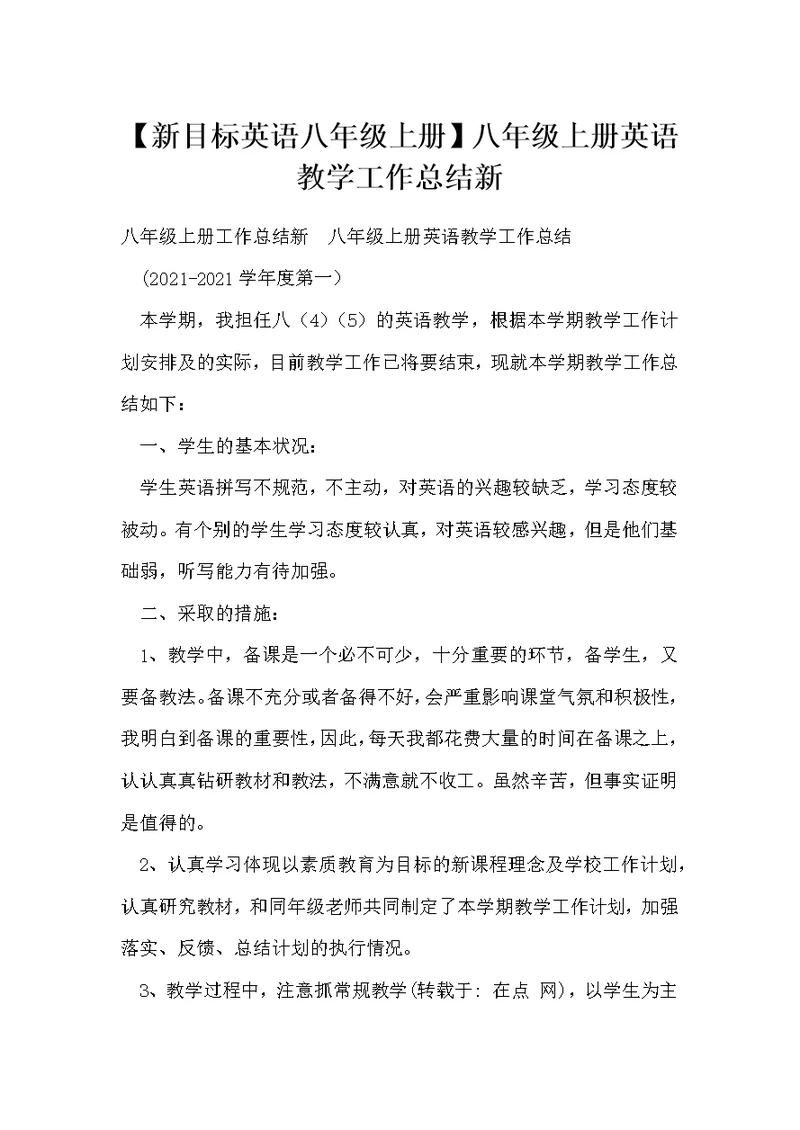 【新目标英语八年级上册】八年级上册英语教学工作总结新

八年级上册工作总结新　八年级上册英语教学工作总结

（2021-2021 学年度第一）

本学期，我担任八（4）（5）的英语教学，根据本学期教学工作计划安排及的实际，目前教学工作已将要结束，现就本学期教学工作总结如下：

一、学生的基本状况：

学生英语拼写不规范，不主动，对英语的兴趣较缺乏，学习态度较被动。有个别的学生学习态度较认真，对英语较感兴趣，但是他们基础弱，听写能力有待加强。

二、采取的措施：

1、教学中，备课是一个必不可少，十分重要的环节，备学生，又要备教法。备课不充分或者备得不好，会严重影响课堂气氛和积极性，我明白到备课的重要性，因此，每天我都花费大量的时间在备课之上，认认真真钻研教材和教法，不满意就不收工。虽然辛苦，但事实证明是值得的。

2、认真学习体现以素质教育为目标的新课程理念及学校工作计划，认真研究教材，和同年级老师共同制定了本学期教学工作计划，加强落实、反馈、总结计划的执行情况。

3、教学过程中，注意抓常规教学(转载于: 在点 网)，以学生为主